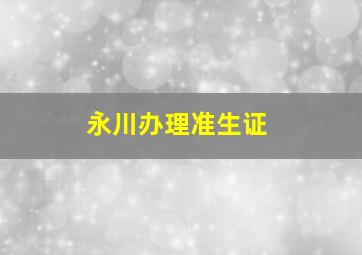 永川办理准生证